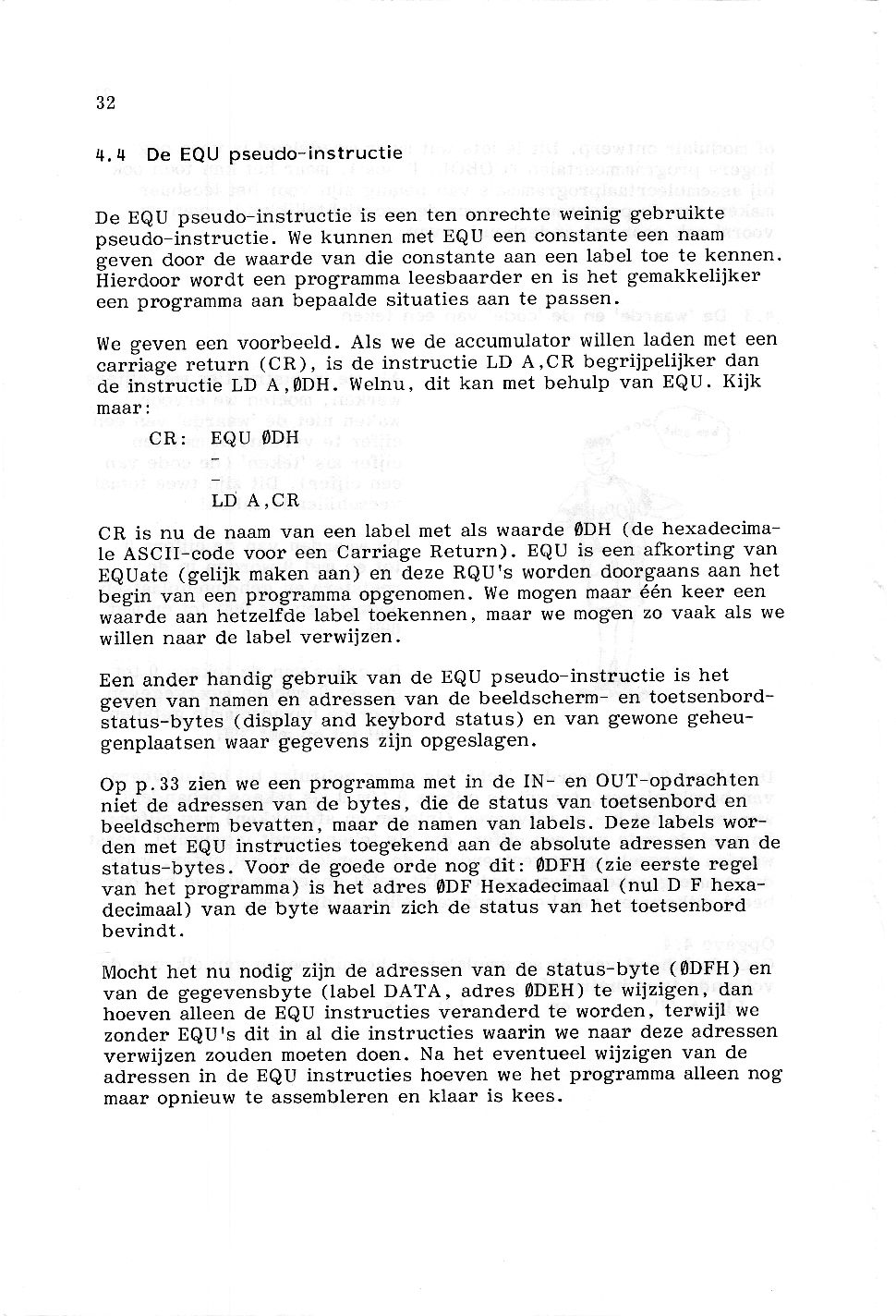 32

4.4 De EQU pseudo-instructie

De EQU pseudo-instructie is een ten onrechte weinig gebruikte pseudo-instructie. We kunnen met EQU een constante een naam geven door de waarde van die constante aan een label toe te kennen. Hierdoor wordt een programma leesbaarder en is het gemakkelijker een programma aan bepaalde situaties aan te passen.

We geven een voorbeeld. Als we de accumulator willen laden met een carriage return (CR), is de instructie LD A,CR begrijpelijker dan de instructie LD A,ØDH. Welnu, dit kan met behulp van EQU. Kijk maar:

CR: EQU ØDH
-
-
LD A,CR

CR is nu de naam van een label met als waarde ØDH (de hexadecimale ASCII-code voor een Carriage Return). EQU is een afkorting van EQUate (gelijk maken aan) en deze RQU's worden doorgaans aan het begin van een programma opgenomen. We mogen maar één keer een waarde aan hetzelfde label toekennen, maar we mogen zo vaak als we willen naar de label verwijzen.

Een ander handig gebruik van de EQU pseudo-instructie is het geven van namen en adressen van de beeldscherm- en toetsenbord-status-bytes (display and keybord status) en van gewone geheugenplaatsen waar gegevens zijn opgeslagen.

Op p.33 zien we een programma met in de IN- en OUT-opdrachten niet de adressen van de bytes, die de status van toetsenbord en beeldscherm bevatten, maar de namen van labels. Deze labels worden met EQU instructies toegekend aan de absolute adressen van de status-bytes. Voor de goede orde nog dit: ØDFH (zie eerste regel van het programma) is het adres ØDF Hexadecimaal (nul D F hexadecimaal) van de byte waarin zich de status van het toetsenbord bevindt.

Mocht het nu nodig zijn de adressen van de status-byte (ØDFH) en van de gegevensbyte (label DATA, adres ØDEH) te wijzigen, dan hoeven alleen de EQU instructies veranderd te worden, terwijl we zonder EQU's dit in al die instructies waarin we naar deze adressen verwijzen zouden moeten doen. Na het eventueel wijzigen van de adressen in de EQU instructies hoeven we het programma alleen nog maar opnieuw te assembleren en klaar is kees.